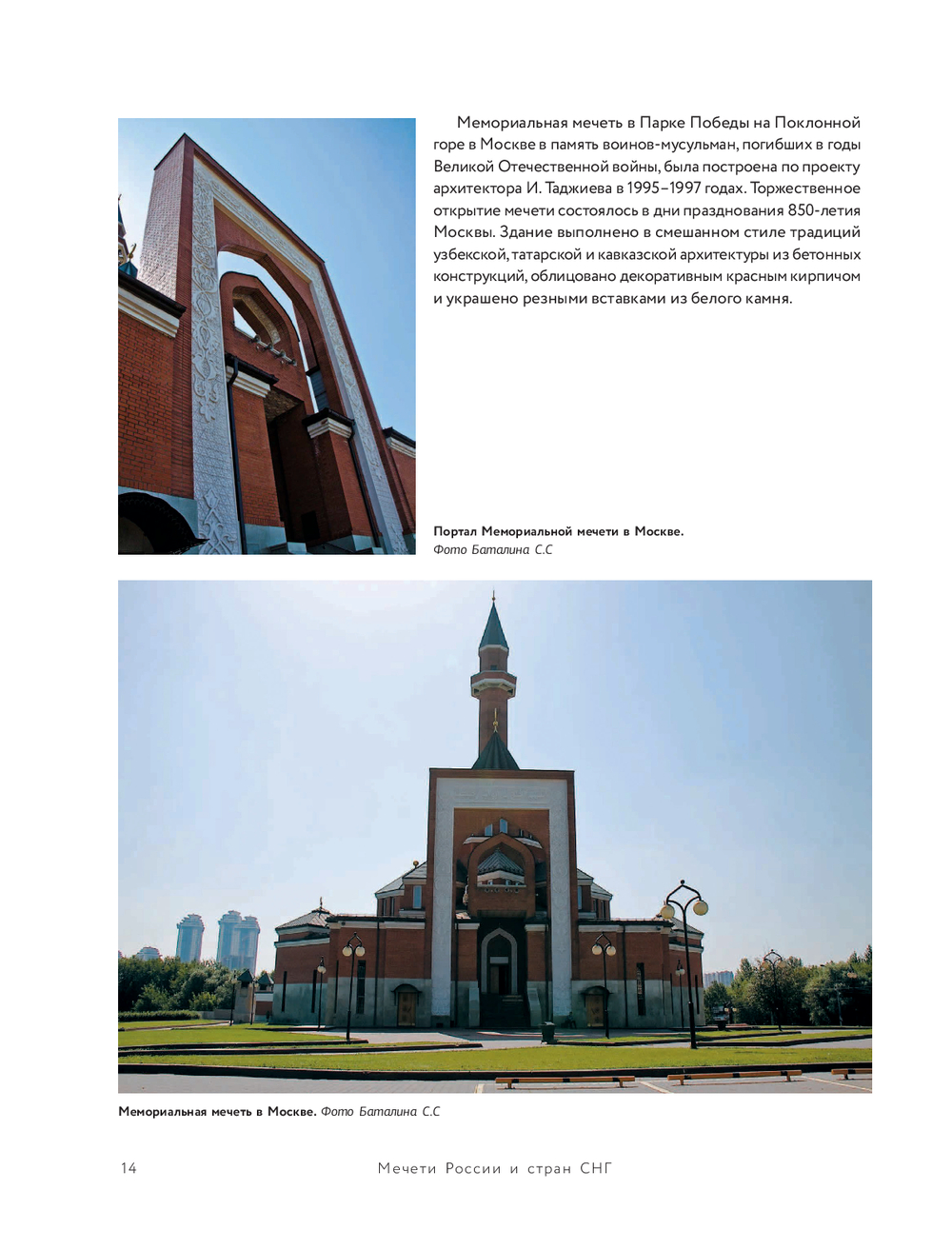 Мемориальная мечеть в Парке Победы на Поклонной горе в Москве в память воинов-мусульман, погибших в годы Великой Отечественной войны, была построена по проекту архитектора И. Таджиева в 1995–1997 годах. Торжественное открытие мечети состоялось в дни празднования 850-летия Москвы. Здание выполнено в смешанном стиле традиций узбекской, татарской и кавказской архитектуры из бетонных конструкций, облицовано декоративным красным кирпичом и украшено резными вставками из белого камня.

Портал Мемориальной мечети в Москве.
Фото Баталина С.С

Мемориальная мечеть в Москве. Фото Баталина С.С

14

Мечети России и стран СНГ